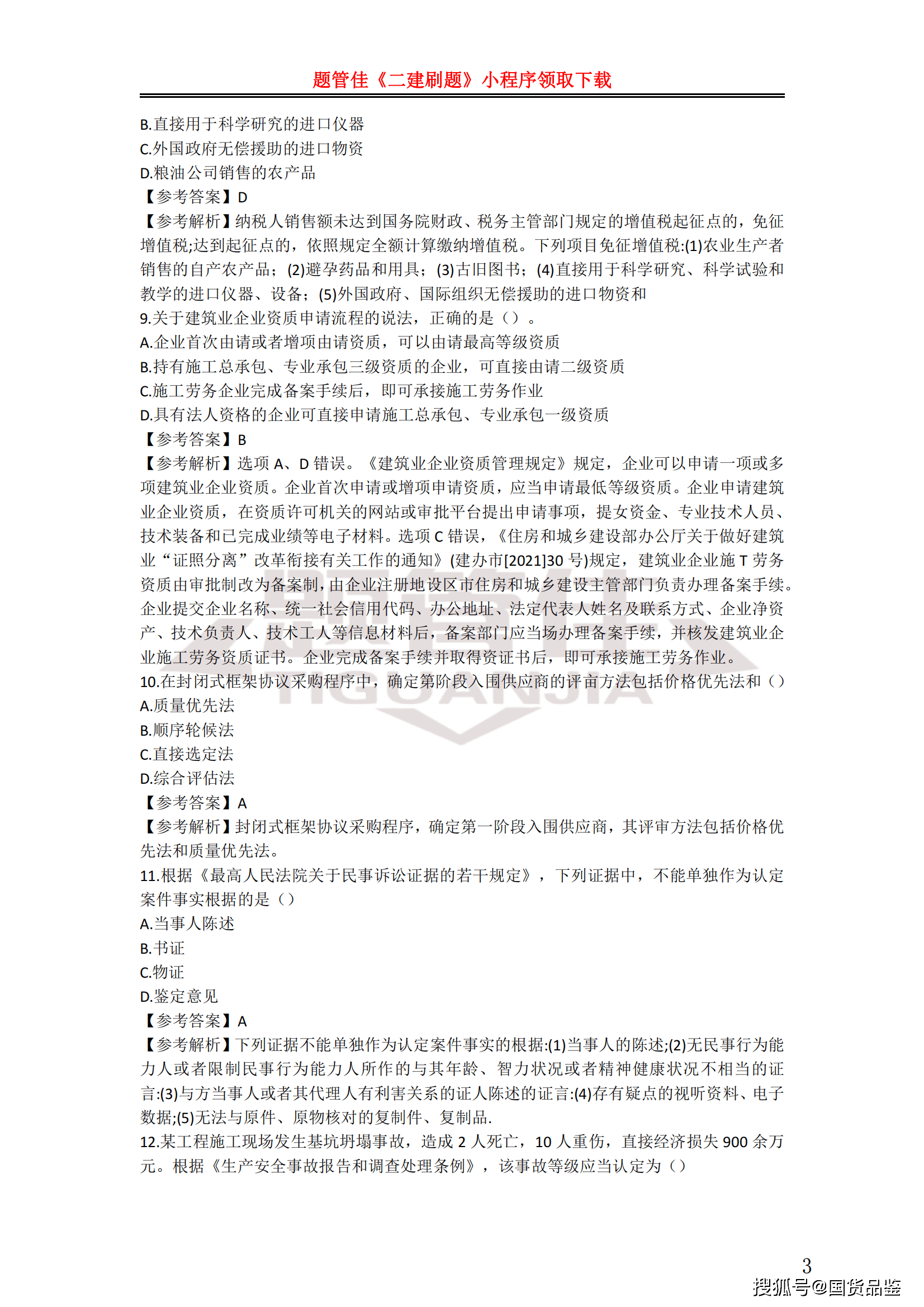 题管佳《二建刷题》小程序领取下载

B.直接用于科学研究的进口仪器
C.外国政府无偿援助的进口物资
D.粮油公司销售的农产品
【参考答案】D
【参考解析】纳税人销售额未达到国务院财政、税务主管部门规定的增值税起征点的，免征增值税;达到起征点的，依照规定全额计算缴纳增值税。下列项目免征增值税:(1)农业生产者销售的自产农产品；(2)避孕药品和用具；(3)古旧图书；(4)直接用于科学研究、科学试验和教学的进口仪器、设备；(5)外国政府、国际组织无偿援助的进口物资和
9.关于建筑业企业资质申请流程的说法，正确的是（）。
A.企业首次由请或者增项由请资质，可以由请最高等级资质
B.持有施工总承包、专业承包三级资质的企业，可直接由请二级资质
C.施工劳务企业完成备案手续后，即可承接施工劳务作业
D.具有法人资格的企业可直接申请施工总承包、专业承包一级资质
【参考答案】B
【参考解析】选项 A、D 错误。《建筑业企业资质管理规定》规定，企业可以申请一项或多项建筑业企业资质。企业首次申请或增项申请资质，应当申请最低等级资质。企业申请建筑业企业资质，在资质许可机关的网站或审批平台提出申请事项，提女资金、专业技术人员、技术装备和已完成业绩等电子材料。选项 C 错误，《住房和城乡建设部办公厅关于做好建筑业“证照分离”改革衔接有关工作的通知》(建办市[2021]30 号)规定，建筑业企业施 T 劳务资质由审批制改为备案制，由企业注册地设区市住房和城乡建设主管部门负责办理备案手续。企业提交企业名称、统一社会信用代码、办公地址、法定代表人姓名及联系方式、企业净资产、技术负责人、技术工人等信息材料后，备案部门应当场办理备案手续，并核发建筑业企业施工劳务资质证书。企业完成备案手续并取得资证书后，即可承接施工劳务作业。
10.在封闭式框架协议采购程序中，确定第阶段入围供应商的评亩方法包括价格优先法和（）
A.质量优先法
B.顺序轮候法
C.直接选定法
D.综合评估法
【参考答案】A
【参考解析】封闭式框架协议采购程序，确定第一阶段入围供应商，其评审方法包括价格优先法和质量优先法。
11.根据《最高人民法院关于民事诉讼证据的若干规定》，下列证据中，不能单独作为认定案件事实根据的是（）
A.当事人陈述
B.书证
C.物证
D.鉴定意见
【参考答案】A
【参考解析】下列证据不能单独作为认定案件事实的根据:(1)当事人的陈述;(2)无民事行为能力人或者限制民事行为能力人所作的与其年龄、智力状况或者精神健康状况不相当的证言:(3)与方当事人或者其代理人有利害关系的证人陈述的证言:(4)存有疑点的视听资料、电子数据;(5)无法与原件、原物核对的复制件、复制品.
12.某工程施工现场发生基坑坍塌事故，造成 2 人死亡，10 人重伤，直接经济损失 900 余万元。根据《生产安全事故报告和调查处理条例》，该事故等级应当认定为（）

3
搜狐号@国货品鉴